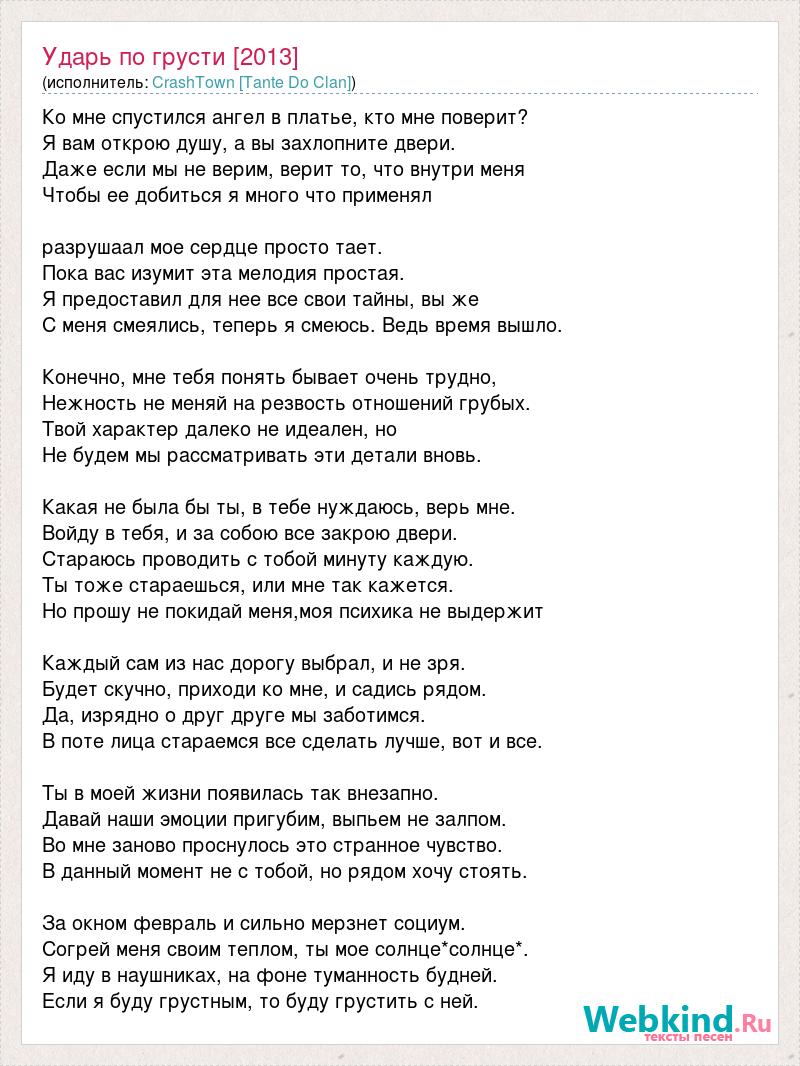 Ударь по грусти [2013]
(исполнитель: CrashTown [Tante Do Clan])

Ко мне спустился ангел в платье, кто мне поверит?
Я вам открою душу, а вы захлопните двери.
Даже если мы не верим, верит то, что внутри меня
Чтобы ее добиться я много что применял

разрушаал мое сердце просто тает.
Пока вас изумит эта мелодия простая.
Я предоставил для нее все свои тайны, вы же
С меня смеялись, теперь я смеюсь. Ведь время вышло.

Конечно, мне тебя понять бывает очень трудно,
Нежность не меняй на резвость отношений грубых.
Твой характер далеко не идеален, но
Не будем мы рассматривать эти детали вновь.

Какая не была бы ты, в тебе нуждаюсь, верь мне.
Войду в тебя, и за собою все закрою двери.
Стараюсь проводить с тобой минуту каждую.
Ты тоже стараешься, или мне так кажется.
Но прошу не покидай меня,моя психика не выдержит

Каждый сам из нас дорогу выбрал, и не зря.
Будет скучно, приходи ко мне, и садись рядом.
Да, изрядно о друг друге мы заботимся.
В поте лица стараемся все сделать лучше, вот и все.

Ты в моей жизни появилась так внезапно.
Давай наши эмоции пригубим, выпьем не залпом.
Во мне заново проснулось это странное чувство.
В данный момент не с тобой, но рядом хочу стоять.

За окном февраль и сильно мерзнет социум.
Согрей меня своим теплом, ты мое солнце*солнце*.
Я иду в наушниках, на фоне туманность будней.
Если я буду грустным, то буду грустить с ней.

Webkind.Ru
тексты песен